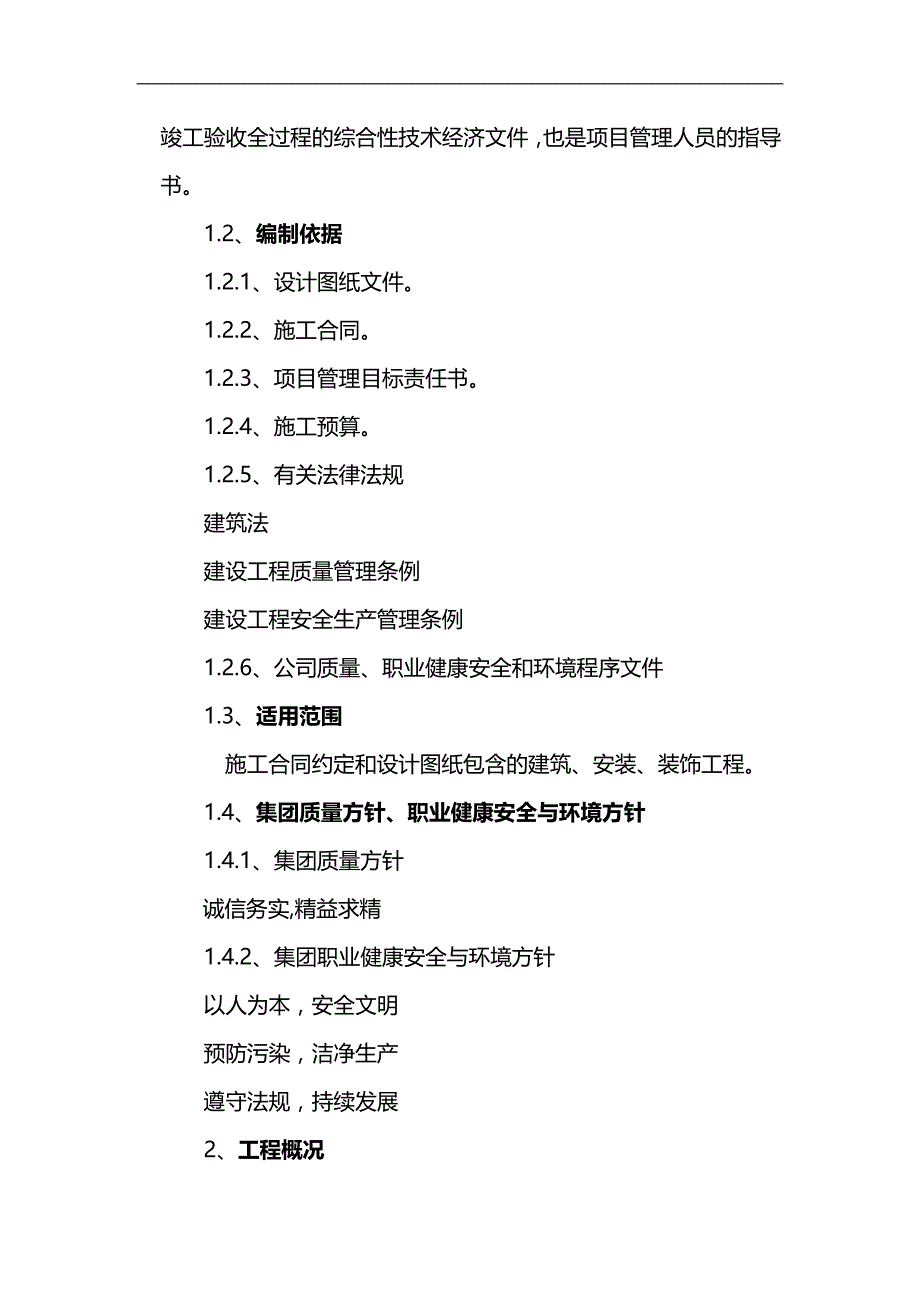 竣工验收全过程的综合性技术经济文件，也是项目管理人员的指导书。

1.2、编制依据

1.2.1、设计图纸文件。

1.2.2、施工合同。

1.2.3、项目管理目标责任书。

1.2.4、施工预算。

1.2.5、有关法律法规

建筑法

建设工程质量管理条例

建设工程安全生产管理条例

1.2.6、公司质量、职业健康安全和环境程序文件

1.3、适用范围

施工合同约定和设计图纸包含的建筑、安装、装饰工程。

1.4、集团质量方针、职业健康安全与环境方针

1.4.1、集团质量方针

诚信务实,精益求精

1.4.2、集团职业健康安全与环境方针

以人为本，安全文明

预防污染，洁净生产

遵守法规，持续发展

2、工程概况